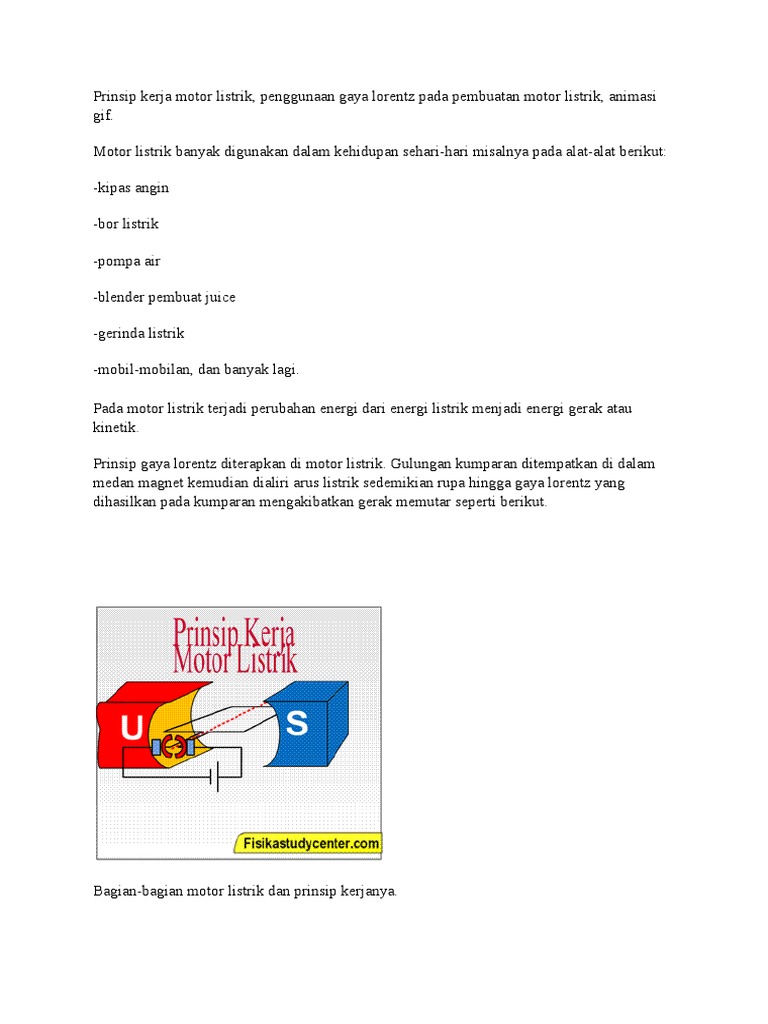 Prinsip kerja motor listrik, penggunaan gaya lorentz pada pembuatan motor listrik, animasi gif.

Motor listrik banyak digunakan dalam kehidupan sehari-hari misalnya pada alat-alat berikut:

-kipas angin

-bor listrik

-pompa air

-blender pembuat juice

-gerinda listrik

-mobil-mobilan, dan banyak lagi.

Pada motor listrik terjadi perubahan energi dari energi listrik menjadi energi gerak atau kinetik.

Prinsip gaya lorentz diterapkan di motor listrik. Gulungan kumparan ditempatkan di dalam medan magnet kemudian dialiri arus listrik sedemikian rupa hingga gaya lorentz yang dihasilkan pada kumparan mengakibatkan gerak memutar seperti berikut.

Prinsip Kerja
Motor Listrik

U

S

Fisikastudycenter.com

Bagian-bagian motor listrik dan prinsip kerjanya.